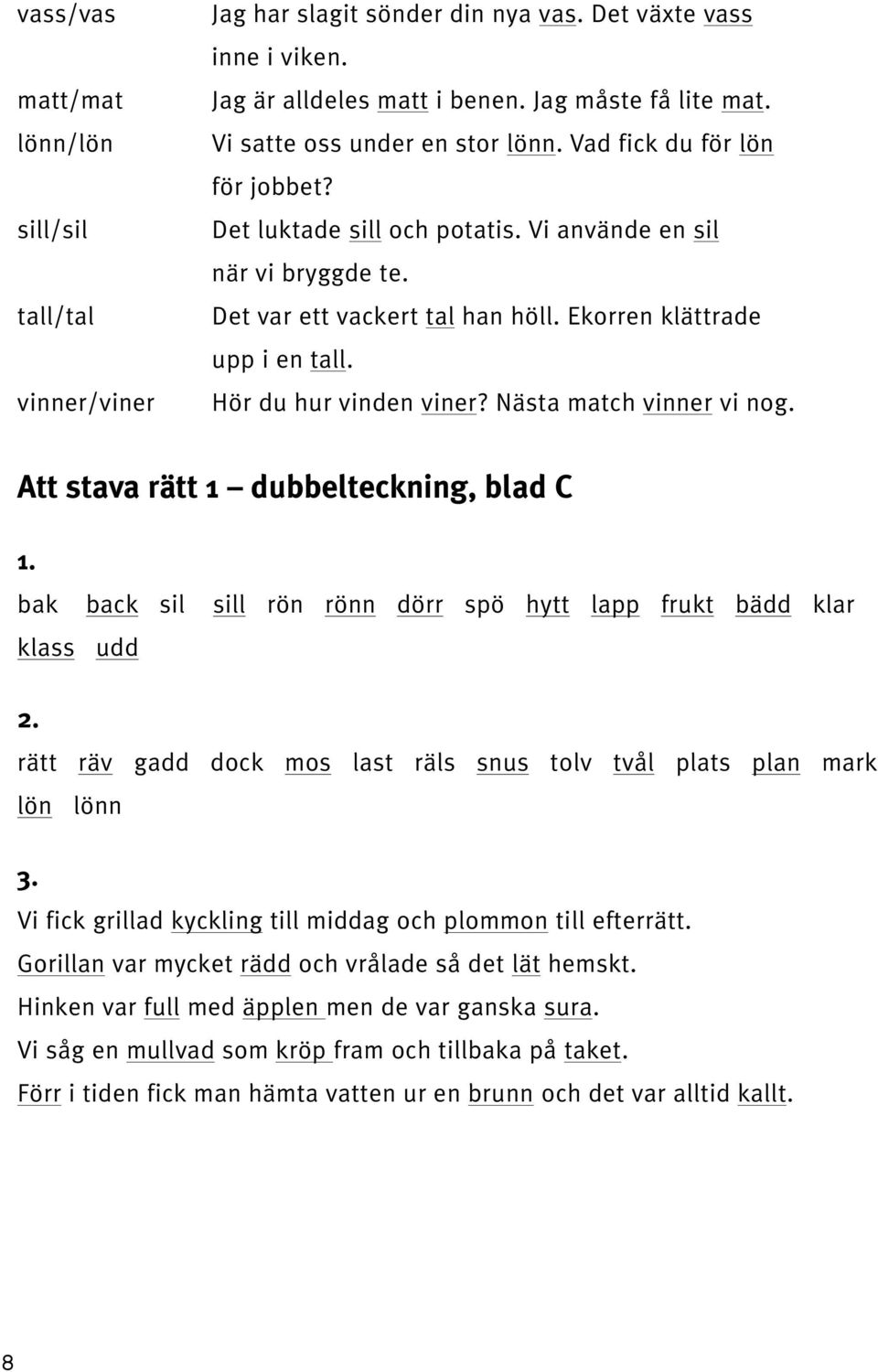 vass/vas Jag har slagit sönder din nya vas. Det växte vass inne i viken.

matt/mat Jag är alldeles matt i benen. Jag måste få lite mat.

lönn/lön Vi satte oss under en stor lönn. Vad fick du för lön för jobbet?

sill/sil Det luktade sill och potatis. Vi använde en sil när vi bryggde te.

tall/tal Det var ett vackert tal han höll. Ekorren klättrade upp i en tall.

vinner/viner Hör du hur vinden viner? Nästa match vinner vi nog.

Att stava rätt 1 – dubbelteckning, blad C

1.
bak back sil sill rön rönn dörr spö hytt lapp frukt bädd klar klass udd

2.
rätt räv gadd dock mos last räls snus tolv tvål plats plan mark lön lönn

3.
Vi fick grillad kyckling till middag och plommon till efterrätt.
Gorillan var mycket rädd och vrålade så det lät hemskt.
Hinken var full med äpplen men de var ganska sura.
Vi såg en mullvad som kröp fram och tillbaka på taket.
Förr i tiden fick man hämta vatten ur en brunn och det var alltid kallt.

8